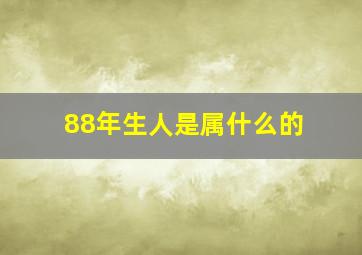 88年生人是属什么的